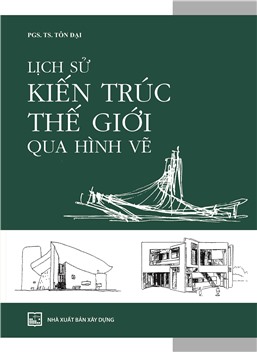 PGS. TS. TÔN ĐẠI

LỊCH SỬ
KIẾN TRÚC
THẾ GIỚI
QUA HÌNH VẼ

NHÀ XUẤT BẢN XÂY DỰNG